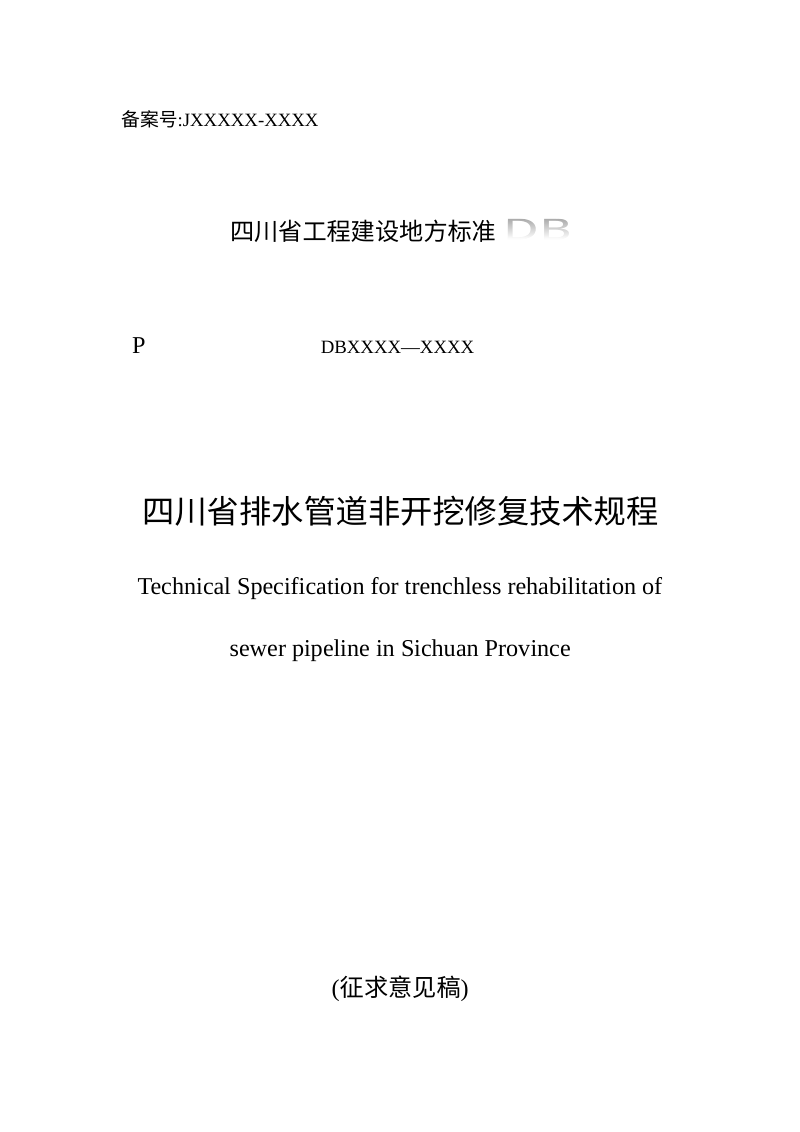 备案号:JXXXXX-XXXX

四川省工程建设地方标准 DB

P DBXXXX—XXXX

四川省排水管道非开挖修复技术规程

Technical Specification for trenchless rehabilitation of sewer pipeline in Sichuan Province

(征求意见稿)